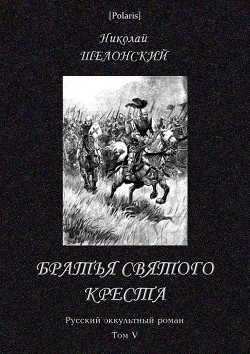 [Polaris]

Николай
ШЕЛОНСКИЙ

БРАТЬЯ СВЯТОГО КРЕСТА

Русский оккультный роман
Том V